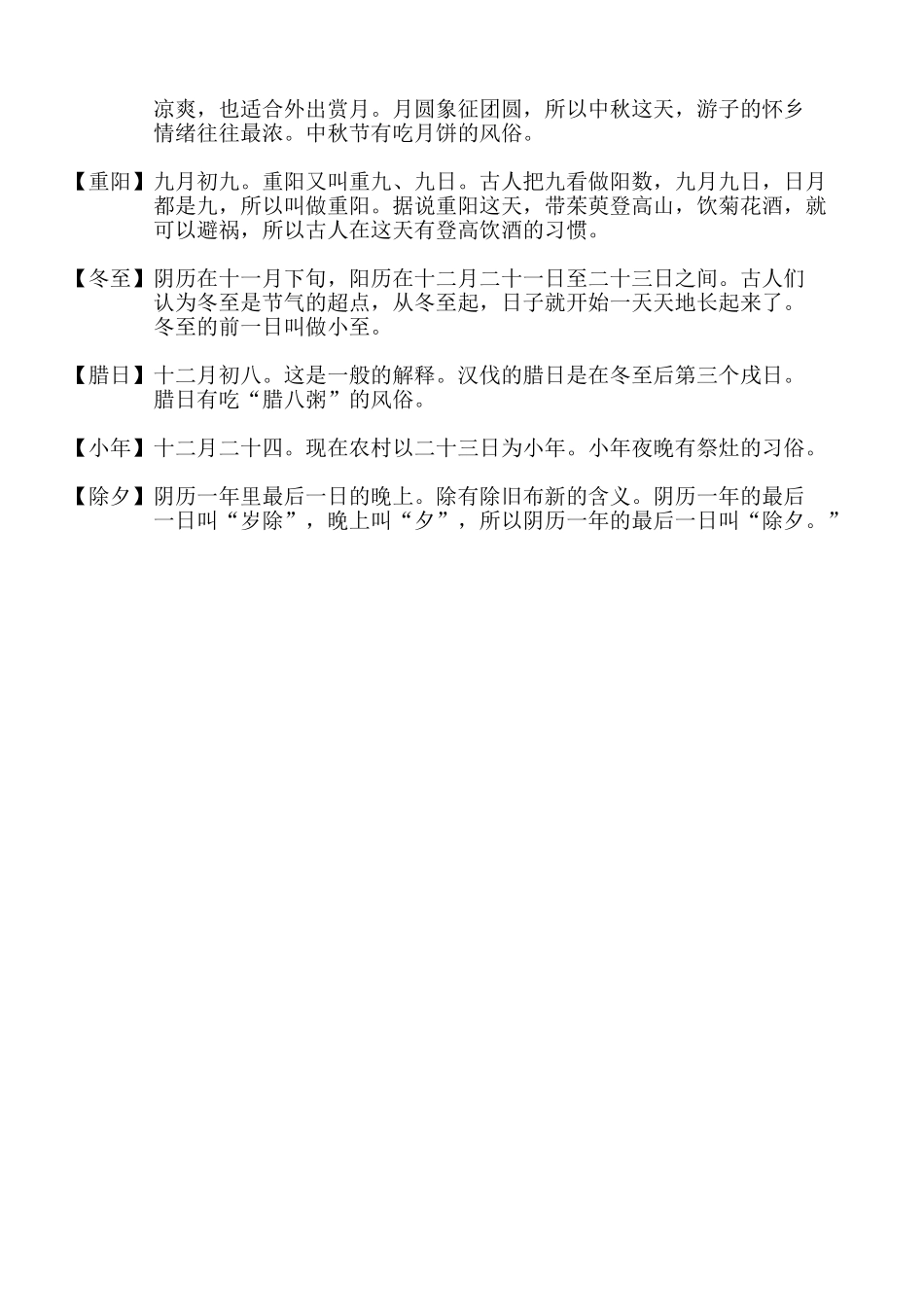 凉爽，也适合外出赏月。月圆象征团圆，所以中秋这天，游子的怀乡情绪往往最浓。中秋节有吃月饼的风俗。

【重阳】九月初九。重阳又叫重九、九日。古人把九看做阳数，九月九日，日月都是九，所以叫做重阳。据说重阳这天，带茱萸登高山，饮菊花酒，就可以避祸，所以古人在这天有登高饮酒的习惯。

【冬至】阴历在十一月下旬，阳历在十二月二十一日至二十三日之间。古人们认为冬至是节气的超点，从冬至起，日子就开始一天天地长起来了。冬至的前一日叫做小至。

【腊日】十二月初八。这是一般的解释。汉伐的腊日是在冬至后第三个戌日。腊日有吃“腊八粥”的风俗。

【小年】十二月二十四。现在农村以二十三日为小年。小年夜晚有祭灶的习俗。

【除夕】阴历一年里最后一日的晚上。除有除旧布新的含义。阴历一年的最后一日叫“岁除”，晚上叫“夕”，所以阴历一年的最后一日叫“除夕。”